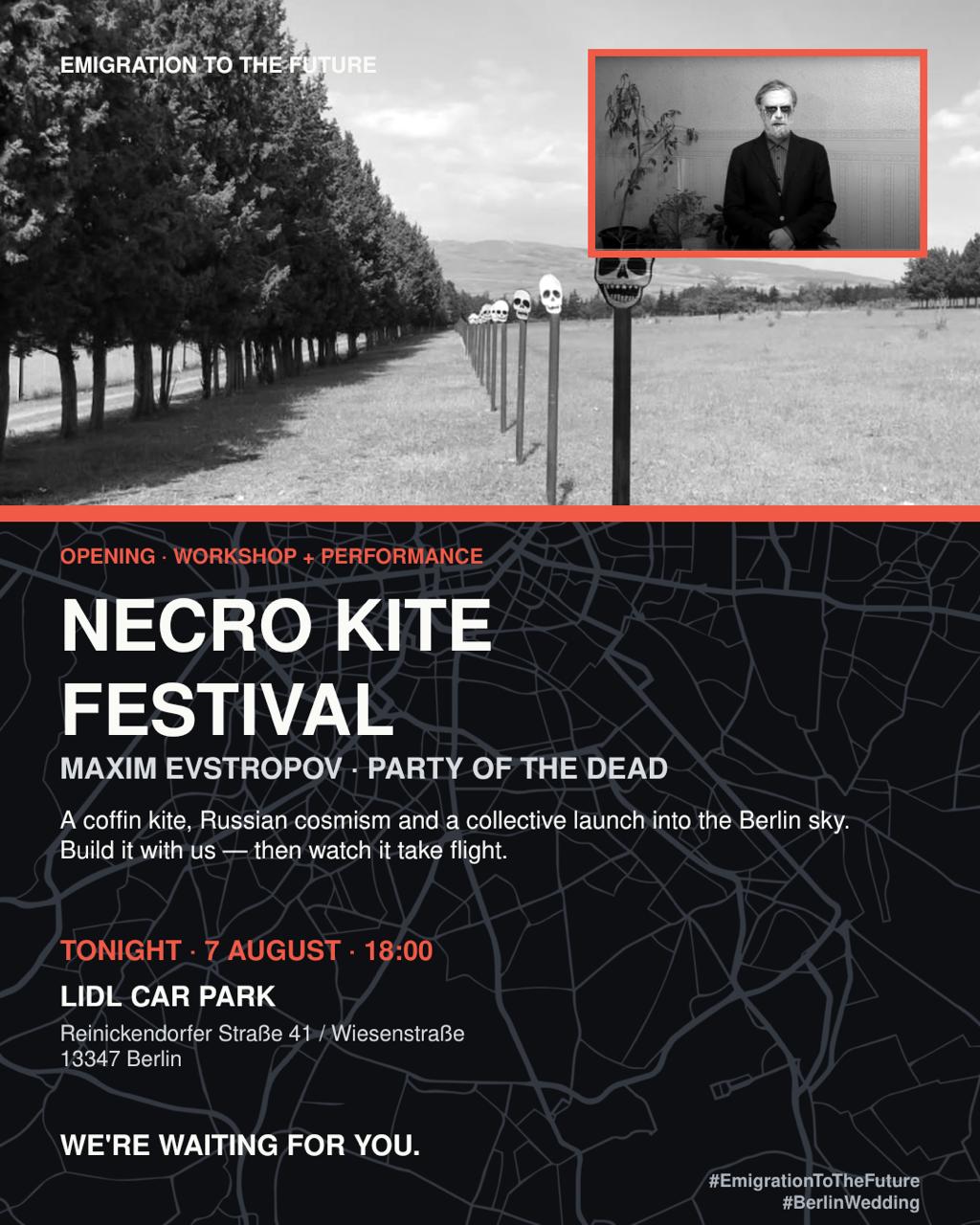 EMIGRATION TO THE FUTURE

OPENING · WORKSHOP + PERFORMANCE

NECRO KITE FESTIVAL

MAXIM EVSTROPOV · PARTY OF THE DEAD

A coffin kite, Russian cosmism and a collective launch into the Berlin sky. Build it with us — then watch it take flight.

TONIGHT · 7 AUGUST · 18:00

LIDL CAR PARK

Reinickendorfer Straße 41 / Wiesenstraße
13347 Berlin

WE'RE WAITING FOR YOU.

#EmigrationToTheFuture
#BerlinWedding